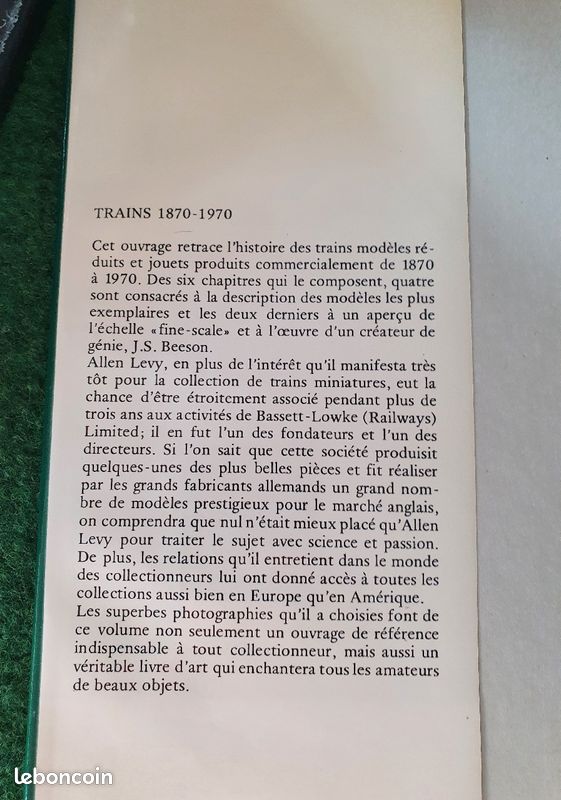 TRAINS 1870-1970

Cet ouvrage retrace l'histoire des trains modèles réduits et jouets produits commercialement de 1870 à 1970. Des six chapitres qui le composent, quatre sont consacrés à la description des modèles les plus exemplaires et les deux derniers à un aperçu de l'échelle «fine-scale» et à l'œuvre d'un créateur de génie, J.S. Beeson.
Allen Levy, en plus de l'intérêt qu'il manifesta très tôt pour la collection de trains miniatures, eut la chance d'être étroitement associé pendant plus de trois ans aux activités de Bassett-Lowke (Railways) Limited; il en fut l'un des fondateurs et l'un des directeurs. Si l'on sait que cette société produisit quelques-unes des plus belles pièces et fit réaliser par les grands fabricants allemands un grand nombre de modèles prestigieux pour le marché anglais, on comprendra que nul n'était mieux placé qu'Allen Levy pour traiter le sujet avec science et passion. De plus, les relations qu'il entretient dans le monde des collectionneurs lui ont donné accès à toutes les collections aussi bien en Europe qu'en Amérique.
Les superbes photographies qu'il a choisies font de ce volume non seulement un ouvrage de référence indispensable à tout collectionneur, mais aussi un véritable livre d'art qui enchantera tous les amateurs de beaux objets.

leboncoin